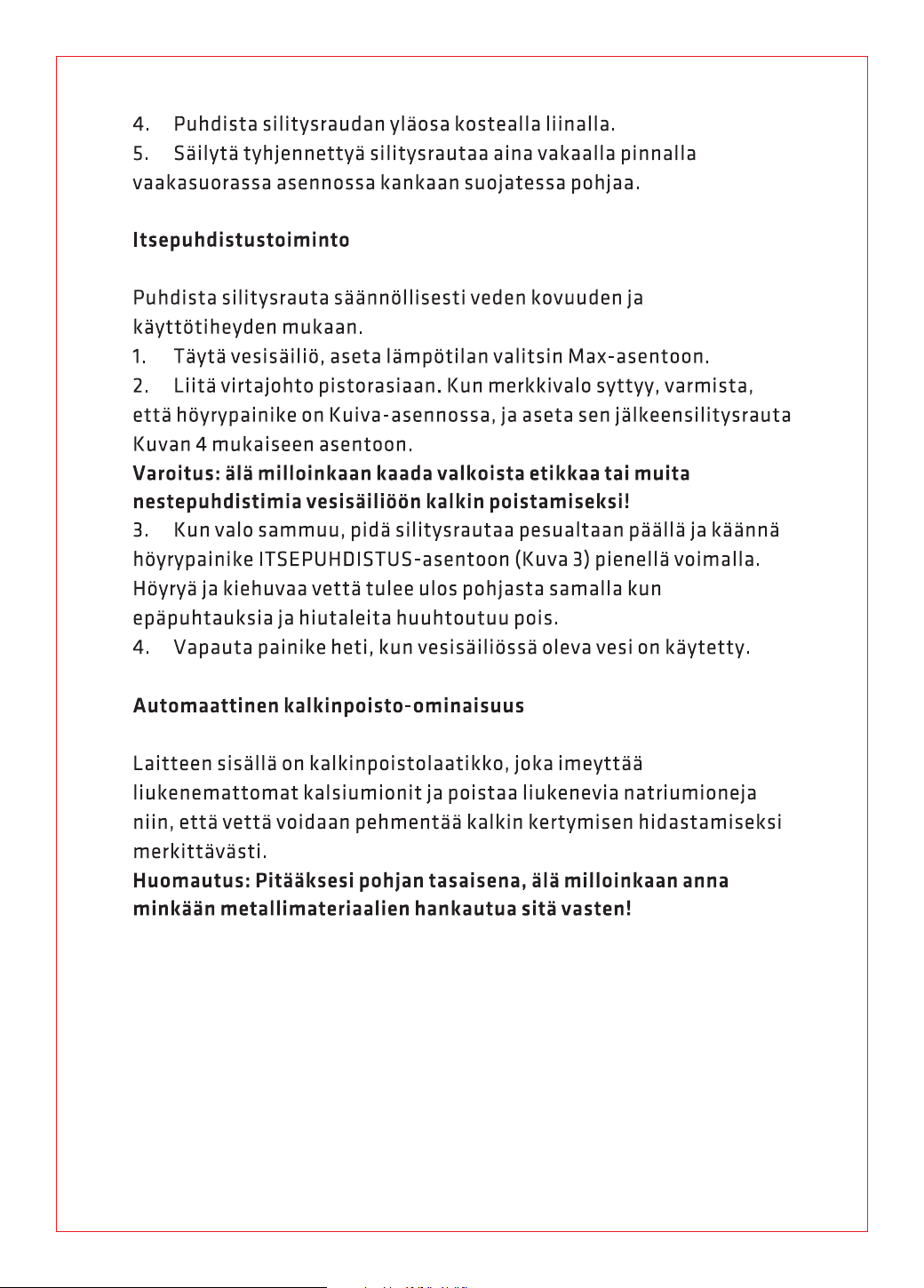 4. Puhdista silitysraudan yläosa kostealla liinalla.
5. Säilytä tyhjennettyä silitysrautaa aina vakaalla pinnalla vaakasuorassa asennossa kankaan suojatessa pohjaa.

Itsepuhdistustoiminto

Puhdista silitysrauta säännöllisesti veden kovuuden ja käyttötiheyden mukaan.
1. Täytä vesisäiliö, aseta lämpötilan valitsin Max-asentoon.
2. Liitä virtajohto pistorasiaan. Kun merkkivalo syttyy, varmista, että höyrypainike on Kuiva-asennossa, ja aseta sen jälkeensilitysrauta Kuvan 4 mukaiseen asentoon.
Varoitus: älä milloinkaan kaada valkoista etikkaa tai muita nestepuhdistimia vesisäiliöön kalkin poistamiseksi!
3. Kun valo sammuu, pidä silitysrautaa pesualtaan päällä ja käännä höyrypainike ITSEPUHDISTUS-asentoon (Kuva 3) pienellä voimalla. Höyryä ja kiehuvaa vettä tulee ulos pohjasta samalla kun epäpuhtauksia ja hiutaleita huuhtoutuu pois.
4. Vapauta painike heti, kun vesisäiliössä oleva vesi on käytetty.

Automaattinen kalkinpoisto-ominaisuus

Laitteen sisällä on kalkinpoistolaatikko, joka imeyttää liukenemattomat kalsiumionit ja poistaa liukenevia natriumioneja niin, että vettä voidaan pehmentää kalkin kertymisen hidastamiseksi merkittävästi.
Huomautus: Pitääksesi pohjan tasaisena, älä milloinkaan anna minkään metallimateriaalien hankautua sitä vasten!